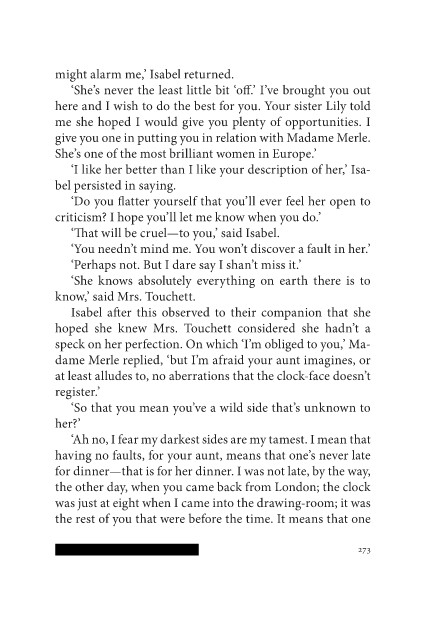 might alarm me,' Isabel returned.

'She's never the least little bit 'off.' I've brought you out here and I wish to do the best for you. Your sister Lily told me she hoped I would give you plenty of opportunities. I give you one in putting you in relation with Madame Merle. She's one of the most brilliant women in Europe.'

'I like her better than I like your description of her,' Isabel persisted in saying.

'Do you flatter yourself that you'll ever feel her open to criticism? I hope you'll let me know when you do.'

'That will be cruel—to you,' said Isabel.

'You needn't mind me. You won't discover a fault in her.'

'Perhaps not. But I dare say I shan't miss it.'

'She knows absolutely everything on earth there is to know,' said Mrs. Touchett.

Isabel after this observed to their companion that she hoped she knew Mrs. Touchett considered she hadn't a speck on her perfection. On which 'I'm obliged to you,' Madame Merle replied, 'but I'm afraid your aunt imagines, or at least alludes to, no aberrations that the clock-face doesn't register.'

'So that you mean you've a wild side that's unknown to her?'

'Ah no, I fear my darkest sides are my tamest. I mean that having no faults, for your aunt, means that one's never late for dinner—that is for her dinner. I was not late, by the way, the other day, when you came back from London; the clock was just at eight when I came into the drawing-room; it was the rest of you that were before the time. It means that one

273